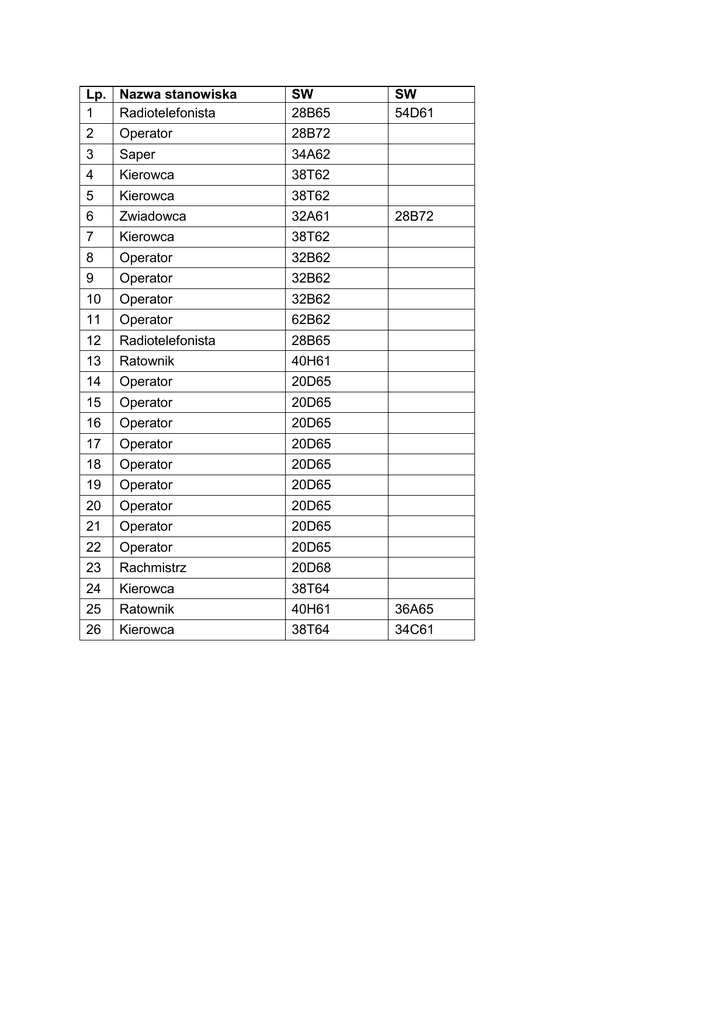 | Lp. | Nazwa stanowiska | SW | SW |
|---|---|---|---|
| 1 | Radiotelefonista | 28B65 | 54D61 |
| 2 | Operator | 28B72 | |
| 3 | Saper | 34A62 | |
| 4 | Kierowca | 38T62 | |
| 5 | Kierowca | 38T62 | |
| 6 | Zwiadowca | 32A61 | 28B72 |
| 7 | Kierowca | 38T62 | |
| 8 | Operator | 32B62 | |
| 9 | Operator | 32B62 | |
| 10 | Operator | 32B62 | |
| 11 | Operator | 62B62 | |
| 12 | Radiotelefonista | 28B65 | |
| 13 | Ratownik | 40H61 | |
| 14 | Operator | 20D65 | |
| 15 | Operator | 20D65 | |
| 16 | Operator | 20D65 | |
| 17 | Operator | 20D65 | |
| 18 | Operator | 20D65 | |
| 19 | Operator | 20D65 | |
| 20 | Operator | 20D65 | |
| 21 | Operator | 20D65 | |
| 22 | Operator | 20D65 | |
| 23 | Rachmistrz | 20D68 | |
| 24 | Kierowca | 38T64 | |
| 25 | Ratownik | 40H61 | 36A65 |
| 26 | Kierowca | 38T64 | 34C61 |